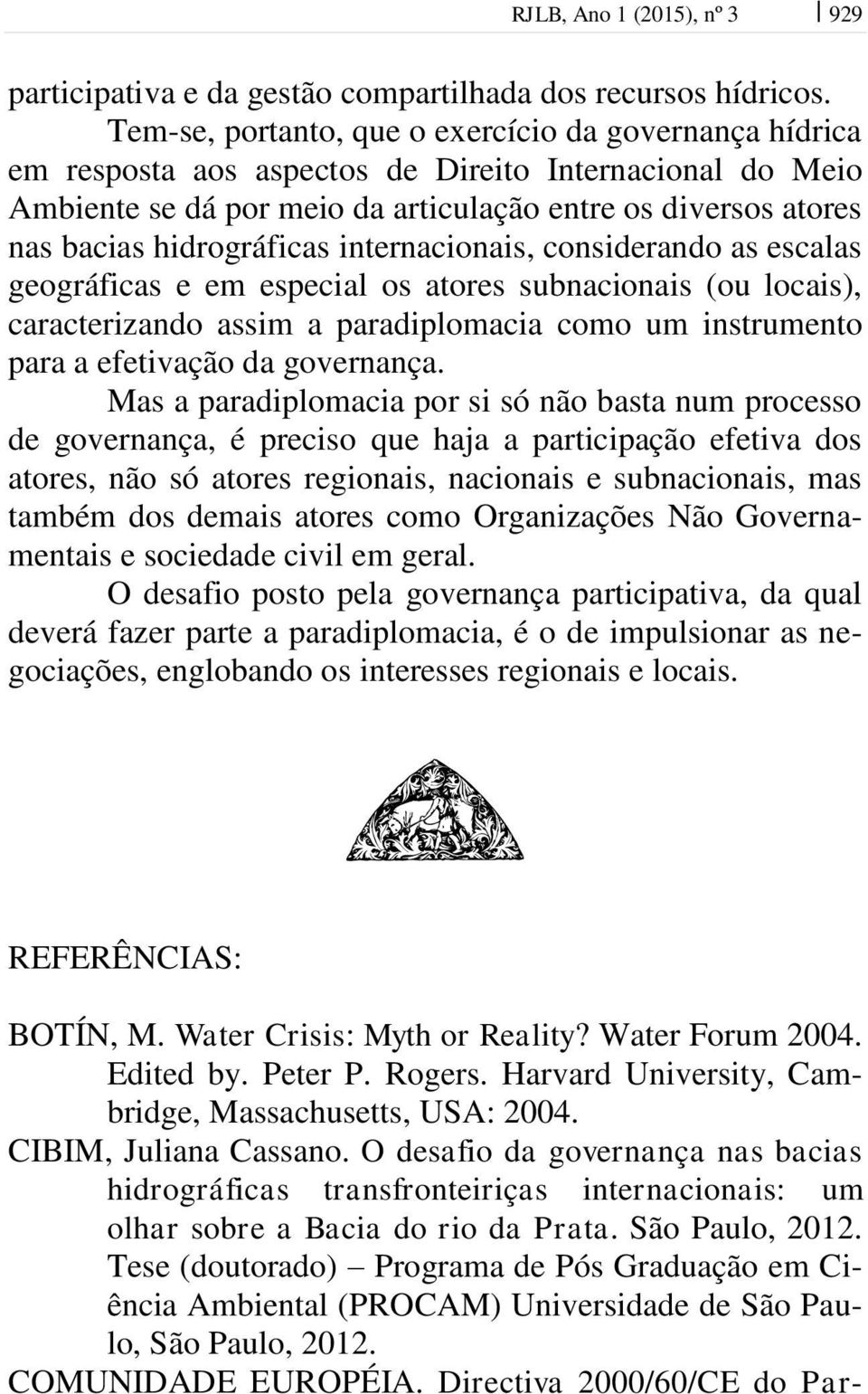 RJLB, Ano 1 (2015), nº 3 | 929

participativa e da gestão compartilhada dos recursos hídricos.

Tem-se, portanto, que o exercício da governança hídrica em resposta aos aspectos de Direito Internacional do Meio Ambiente se dá por meio da articulação entre os diversos atores nas bacias hidrográficas internacionais, considerando as escalas geográficas e em especial os atores subnacionais (ou locais), caracterizando assim a paradiplomacia como um instrumento para a efetivação da governança.

Mas a paradiplomacia por si só não basta num processo de governança, é preciso que haja a participação efetiva dos atores, não só atores regionais, nacionais e subnacionais, mas também dos demais atores como Organizações Não Governamentais e sociedade civil em geral.

O desafio posto pela governança participativa, da qual deverá fazer parte a paradiplomacia, é o de impulsionar as negociações, englobando os interesses regionais e locais.

REFERÊNCIAS:

BOTÍN, M. Water Crisis: Myth or Reality? Water Forum 2004. Edited by. Peter P. Rogers. Harvard University, Cambridge, Massachusetts, USA: 2004.

CIBIM, Juliana Cassano. O desafio da governança nas bacias hidrográficas transfronteiriças internacionais: um olhar sobre a Bacia do rio da Prata. São Paulo, 2012. Tese (doutorado) – Programa de Pós Graduação em Ciência Ambiental (PROCAM) Universidade de São Paulo, São Paulo, 2012.

COMUNIDADE EUROPÉIA. Directiva 2000/60/CE do Par-